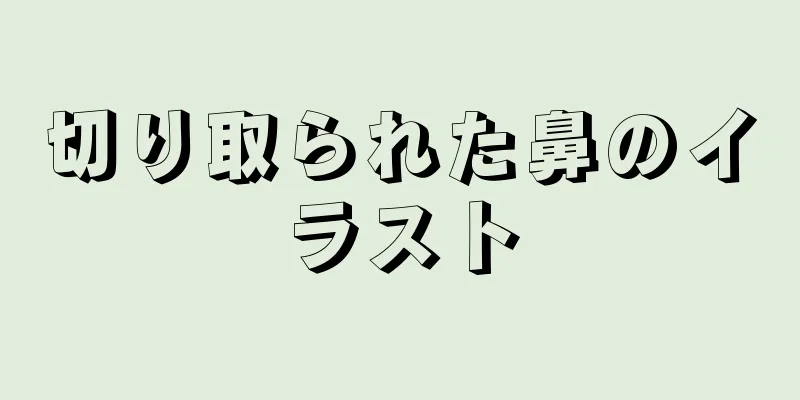 切り取られた鼻のイラスト